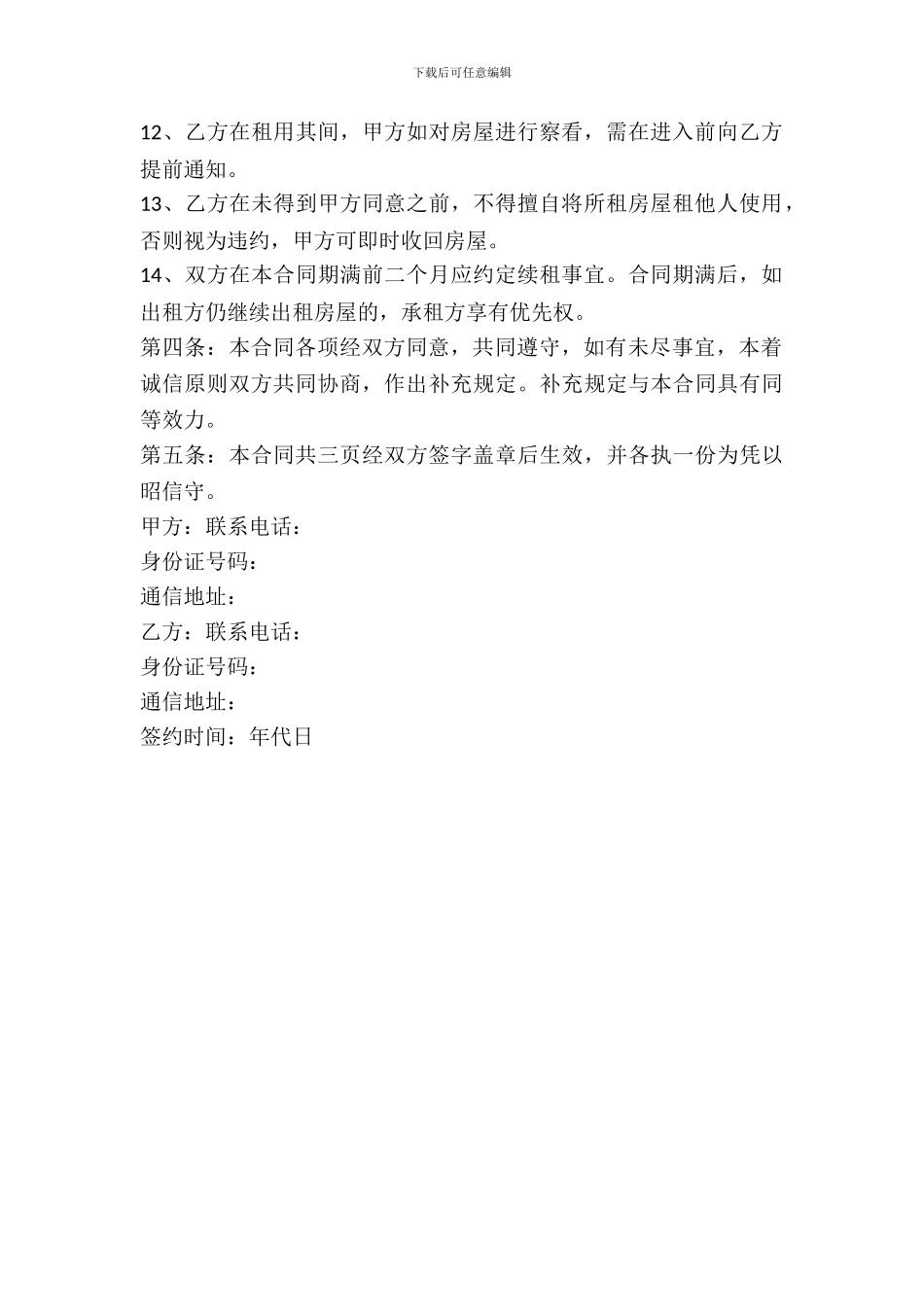 下载后可任意编辑

12、乙方在租用其间，甲方如对房屋进行察看，需在进入前向乙方提前通知。

13、乙方在未得到甲方同意之前，不得擅自将所租房屋租他人使用，否则视为违约，甲方可即时收回房屋。

14、双方在本合同期满前二个月应约定续租事宜。合同期满后，如出租方仍继续出租房屋的，承租方享有优先权。

第四条：本合同各项经双方同意，共同遵守，如有未尽事宜，本着诚信原则双方共同协商，作出补充规定。补充规定与本合同具有同等效力。

第五条：本合同共三页经双方签字盖章后生效，并各执一份为凭以昭信守。

甲方：联系电话：

身份证号码：

通信地址：

乙方：联系电话：

身份证号码：

通信地址：

签约时间：年代日